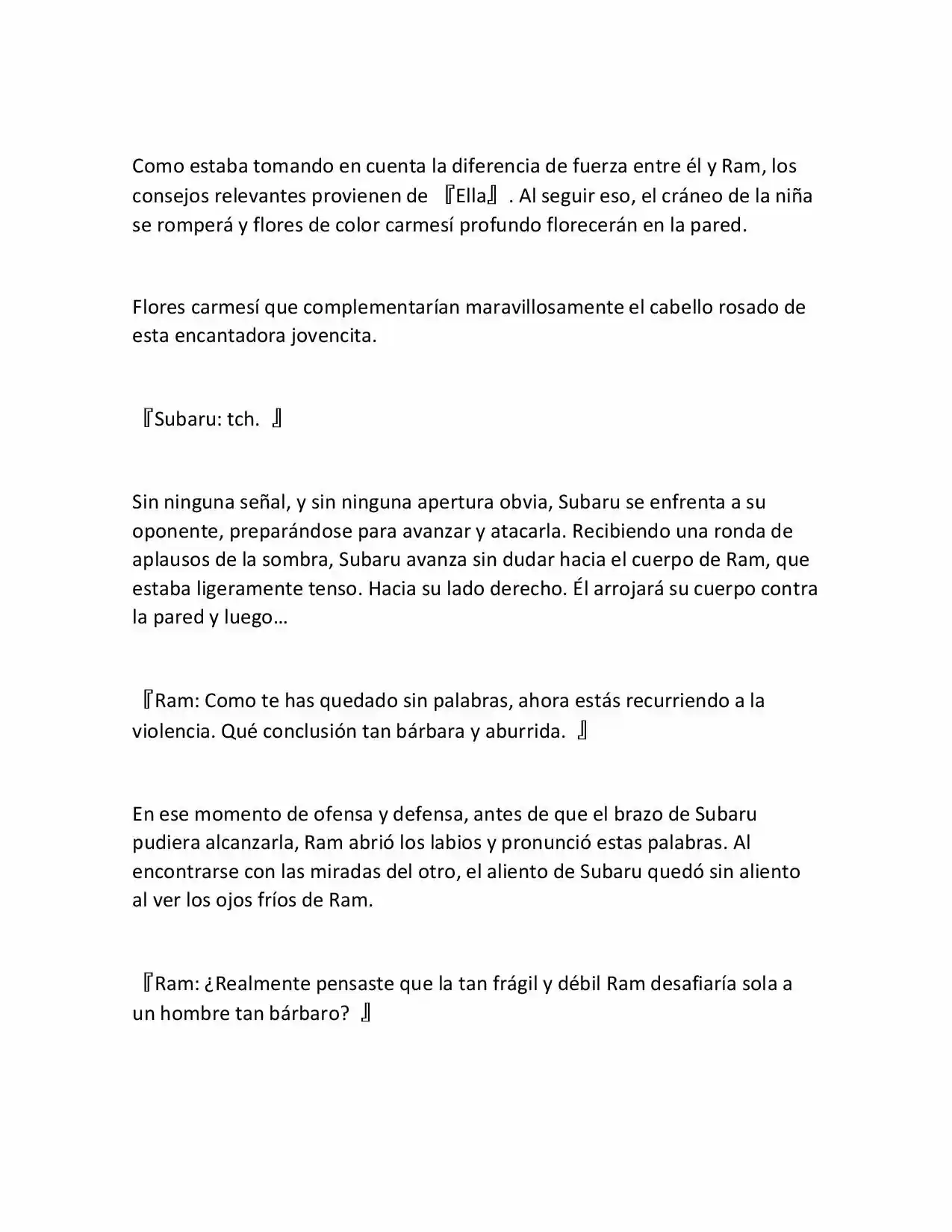 Como estaba tomando en cuenta la diferencia de fuerza entre él y Ram, los consejos relevantes provienen de 『Ella』. Al seguir eso, el cráneo de la niña se romperá y flores de color carmesí profundo florecerán en la pared.

Flores carmesí que complementarían maravillosamente el cabello rosado de esta encantadora jovencita.

『Subaru: tch. 』

Sin ninguna señal, y sin ninguna apertura obvia, Subaru se enfrenta a su oponente, preparándose para avanzar y atacarla. Recibiendo una ronda de aplausos de la sombra, Subaru avanza sin dudar hacia el cuerpo de Ram, que estaba ligeramente tenso. Hacia su lado derecho. Él arrojará su cuerpo contra la pared y luego…

『Ram: Como te has quedado sin palabras, ahora estás recurriendo a la violencia. Qué conclusión tan bárbara y aburrida. 』

En ese momento de ofensa y defensa, antes de que el brazo de Subaru pudiera alcanzarla, Ram abrió los labios y pronunció estas palabras. Al encontrarse con las miradas del otro, el aliento de Subaru quedó sin aliento al ver los ojos fríos de Ram.

『Ram: ¿Realmente pensaste que la tan frágil y débil Ram desafiaría sola a un hombre tan bárbaro? 』